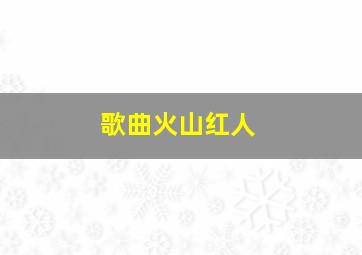 歌曲火山红人